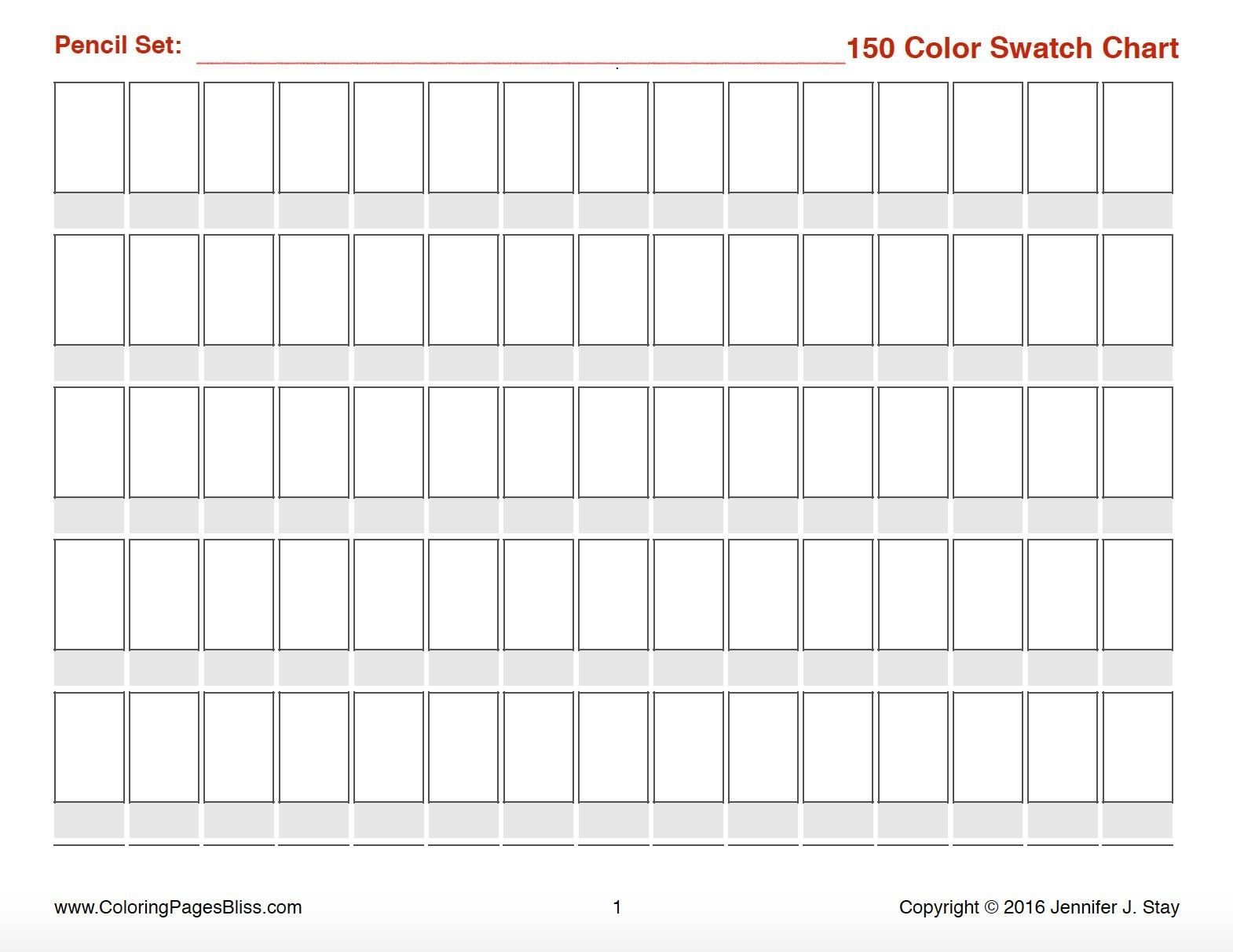 Pencil Set: ____ 150 Color Swatch Chart

www.ColoringPagesBliss.com 1 Copyright © 2016 Jennifer J. Stay